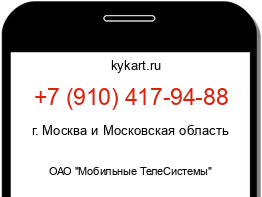 kykart.ru

+7 (910) 417-94-88

г. Москва и Московская область

ОАО "Мобильные ТелеСистемы"